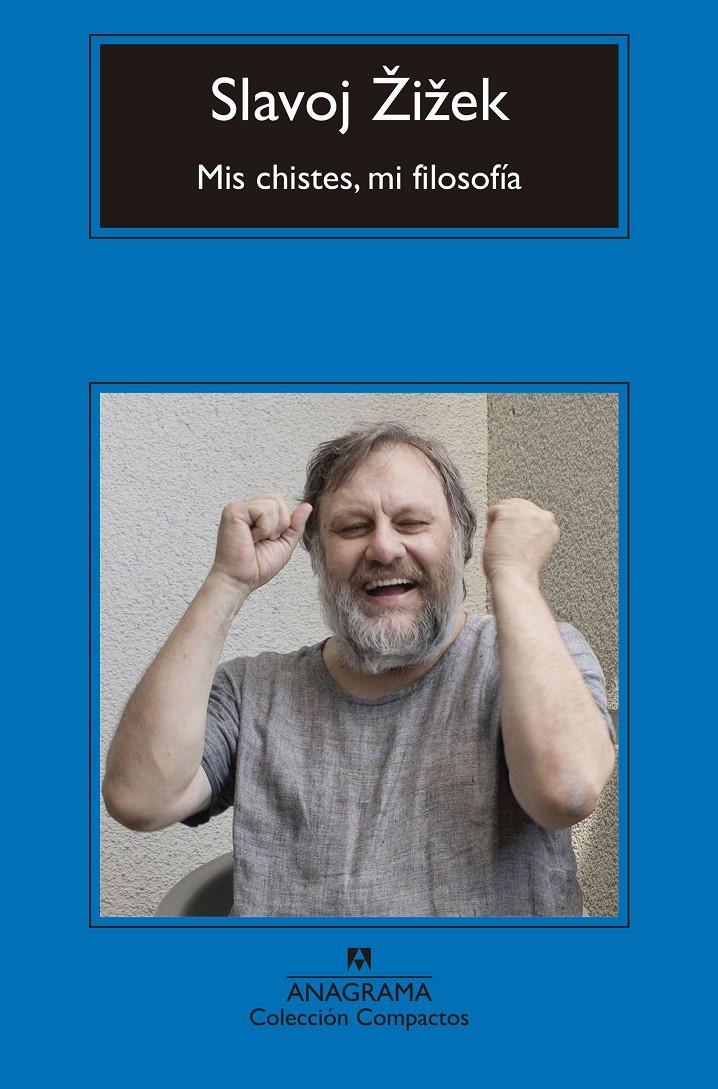 Slavoj Žižek

Mis chistes, mi filosofía

ANAGRAMA
Colección Compactos